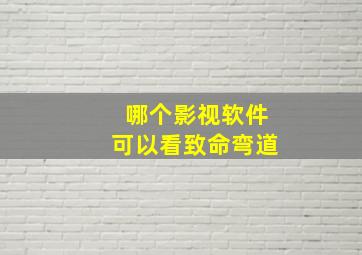 哪个影视软件
可以看致命弯道